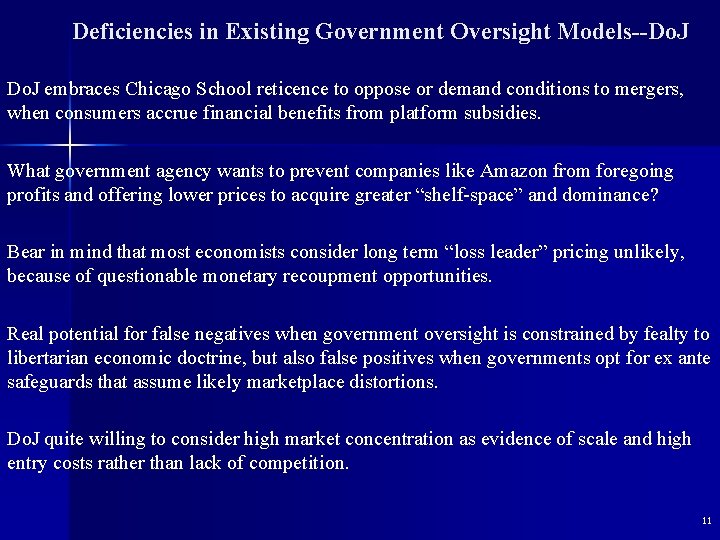 Deficiencies in Existing Government Oversight Models--DoJ

DoJ embraces Chicago School reticence to oppose or demand conditions to mergers, when consumers accrue financial benefits from platform subsidies.

What government agency wants to prevent companies like Amazon from foregoing profits and offering lower prices to acquire greater “shelf-space” and dominance?

Bear in mind that most economists consider long term “loss leader” pricing unlikely, because of questionable monetary recoupment opportunities.

Real potential for false negatives when government oversight is constrained by fealty to libertarian economic doctrine, but also false positives when governments opt for ex ante safeguards that assume likely marketplace distortions.

DoJ quite willing to consider high market concentration as evidence of scale and high entry costs rather than lack of competition.

11